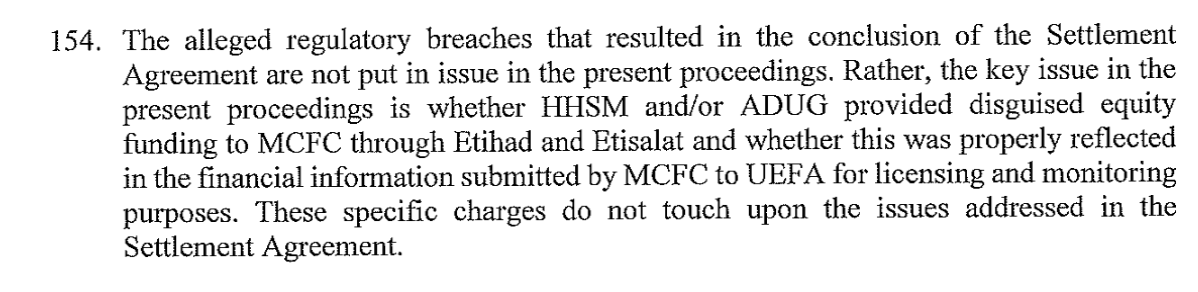 154. The alleged regulatory breaches that resulted in the conclusion of the Settlement Agreement are not put in issue in the present proceedings. Rather, the key issue in the present proceedings is whether HHSM and/or ADUG provided disguised equity funding to MCFC through Etihad and Etisalat and whether this was properly reflected in the financial information submitted by MCFC to UEFA for licensing and monitoring purposes. These specific charges do not touch upon the issues addressed in the Settlement Agreement.